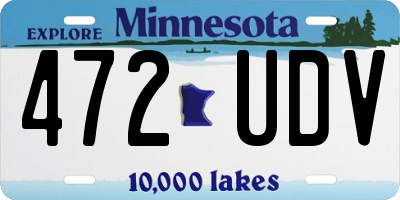 EXPLORE Minnesota

472 UDV

10,000 lakes